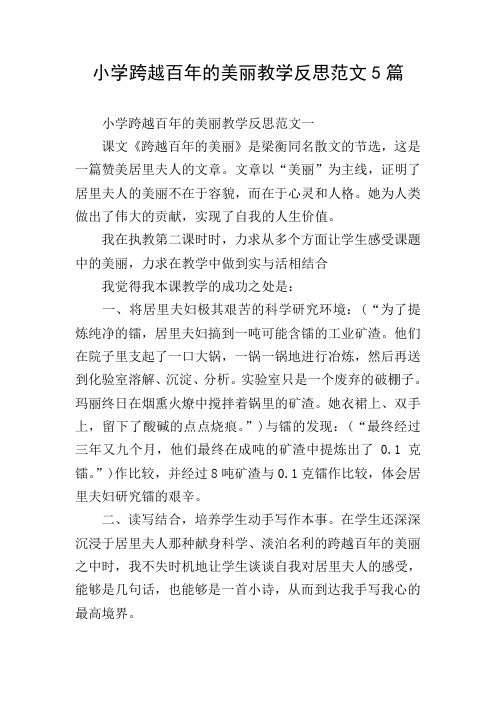 小学跨越百年的美丽教学反思范文5篇

小学跨越百年的美丽教学反思范文一

课文《跨越百年的美丽》是梁衡同名散文的节选，这是一篇赞美居里夫人的文章。文章以“美丽”为主线，证明了居里夫人的美丽不在于容貌，而在于心灵和人格。她为人类做出了伟大的贡献，实现了自我的人生价值。

我在执教第二课时时，力求从多个方面让学生感受课题中的美丽，力求在教学中做到实与活相结合

我觉得我本课教学的成功之处是：

一、将居里夫妇极其艰苦的科学研究环境：（“为了提炼纯净的镭，居里夫妇搞到一吨可能含镭的工业矿渣。他们在院子里支起了一口大锅，一锅一锅地进行冶炼，然后再送到化验室溶解、沉淀、分析。实验室只是一个废弃的破棚子。玛丽终日在烟熏火燎中搅拌着锅里的矿渣。她衣裙上、双手上，留下了酸碱的点点烧痕。”）与镭的发现：（“最终经过三年又九个月，他们最终在成吨的矿渣中提炼出了 0.1 克镭。”）作比较，并经过8吨矿渣与0.1克镭作比较，体会居里夫妇研究镭的艰辛。

二、读写结合，培养学生动手写作本事。在学生还深深沉浸于居里夫人那种献身科学、淡泊名利的跨越百年的美丽之中时，我不失时机地让学生谈谈自我对居里夫人的感受，能够是几句话，也能够是一首小诗，从而到达我手写我心的最高境界。